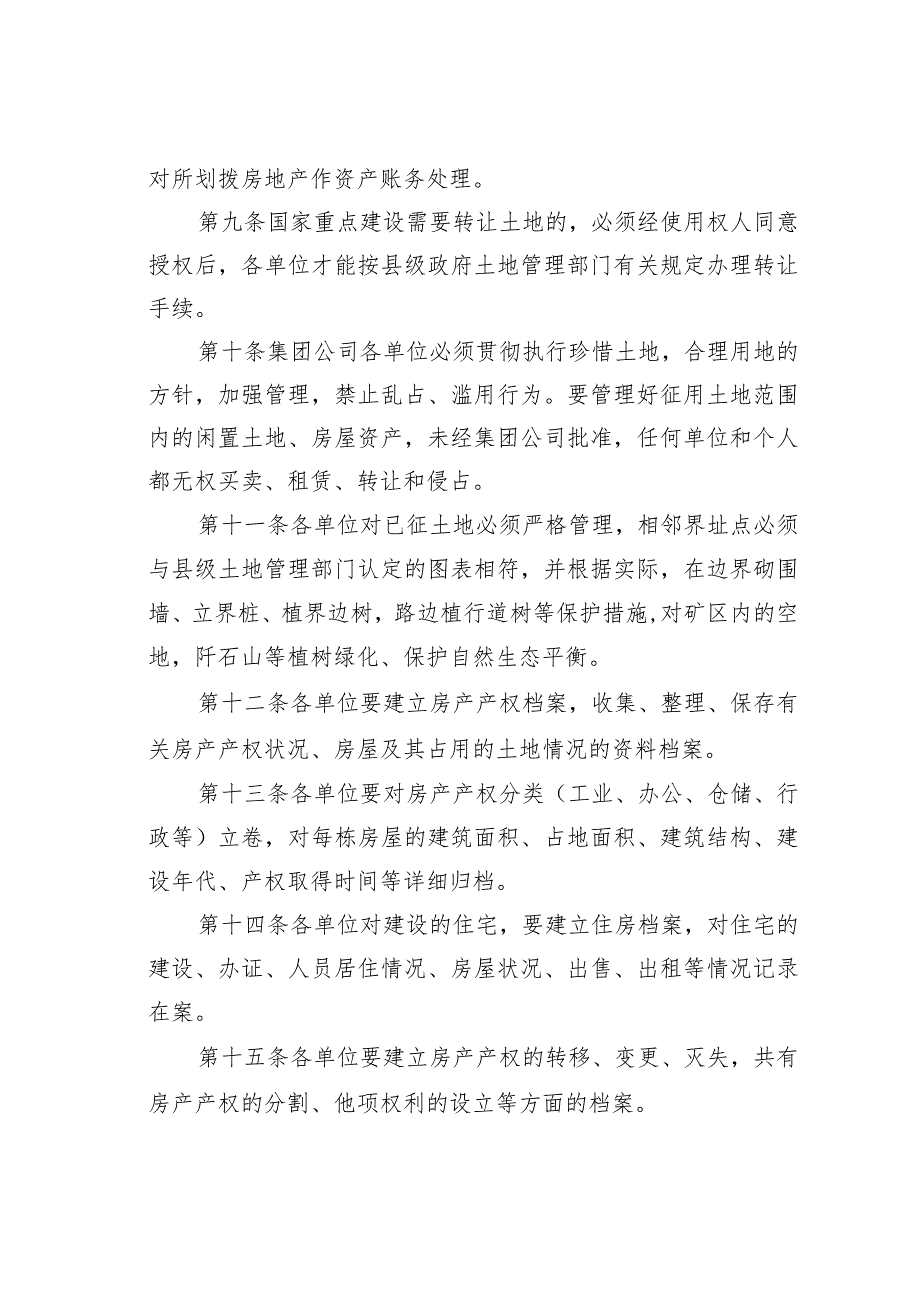 对所划拨房地产作资产账务处理。

第九条国家重点建设需要转让土地的，必须经使用权人同意授权后，各单位才能按县级政府土地管理部门有关规定办理转让手续。

第十条集团公司各单位必须贯彻执行珍惜土地，合理用地的方针，加强管理，禁止乱占、滥用行为。要管理好征用土地范围内的闲置土地、房屋资产，未经集团公司批准，任何单位和个人都无权买卖、租赁、转让和侵占。

第十一条各单位对已征土地必须严格管理，相邻界址点必须与县级土地管理部门认定的图表相符，并根据实际，在边界砌围墙、立界桩、植界边树，路边植行道树等保护措施，对矿区内的空地，阡石山等植树绿化、保护自然生态平衡。

第十二条各单位要建立房产产权档案，收集、整理、保存有关房产产权状况、房屋及其占用的土地情况的资料档案。

第十三条各单位要对房产产权分类（工业、办公、仓储、行政等）立卷，对每栋房屋的建筑面积、占地面积、建筑结构、建设年代、产权取得时间等详细归档。

第十四条各单位对建设的住宅，要建立住房档案，对住宅的建设、办证、人员居住情况、房屋状况、出售、出租等情况记录在案。

第十五条各单位要建立房产产权的转移、变更、灭失，共有房产产权的分割、他项权利的设立等方面的档案。